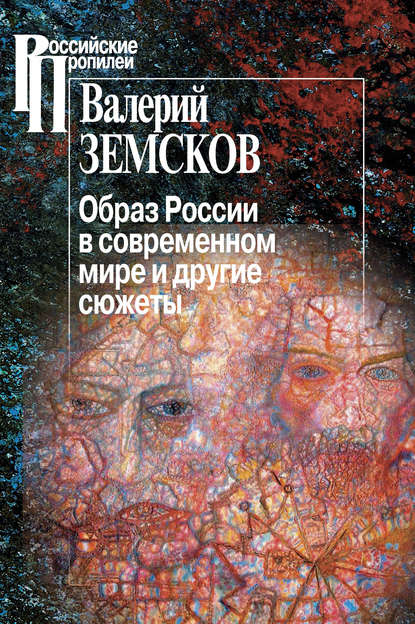 Российские Пропилеи

Валерий ЗЕМСКОВ

Образ России в современном мире и другие сюжеты